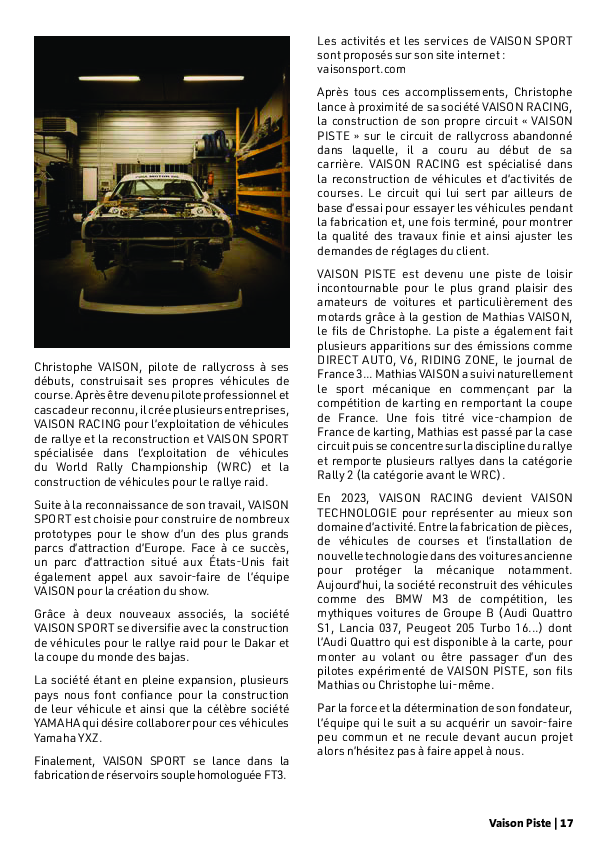 Christophe VAISON, pilote de rallycross à ses débuts, construisait ses propres véhicules de course. Après être devenu pilote professionnel et cascadeur reconnu, il crée plusieurs entreprises, VAISON RACING pour l'exploitation de véhicules de rallye et la reconstruction et VAISON SPORT spécialisée dans l'exploitation de véhicules du World Rally Championship (WRC) et la construction de véhicules pour le rallye raid.

Suite à la reconnaissance de son travail, VAISON SPORT est choisie pour construire de nombreux prototypes pour le show d'un des plus grands parcs d'attraction d'Europe. Face à ce succès, un parc d'attraction situé aux États-Unis fait également appel aux savoir-faire de l'équipe VAISON pour la création du show.

Grâce à deux nouveaux associés, la société VAISON SPORT se diversifie avec la construction de véhicules pour le rallye raid pour le Dakar et la coupe du monde des bajas.

La société étant en pleine expansion, plusieurs pays nous font confiance pour la construction de leur véhicule et ainsi que la célèbre société YAMAHA qui désire collaborer pour ces véhicules Yamaha YXZ.

Finalement, VAISON SPORT se lance dans la fabrication de réservoirs souple homologuée FT3.

Les activités et les services de VAISON SPORT sont proposés sur son site internet : vaisonsport.com

Après tous ces accomplissements, Christophe lance à proximité de sa société VAISON RACING, la construction de son propre circuit « VAISON PISTE » sur le circuit de rallycross abandonné dans laquelle, il a couru au début de sa carrière. VAISON RACING est spécialisé dans la reconstruction de véhicules et d'activités de courses. Le circuit qui lui sert par ailleurs de base d'essai pour essayer les véhicules pendant la fabrication et, une fois terminé, pour montrer la qualité des travaux finie et ainsi ajuster les demandes de réglages du client.

VAISON PISTE est devenu une piste de loisir incontournable pour le plus grand plaisir des amateurs de voitures et particulièrement des motards grâce à la gestion de Mathias VAISON, le fils de Christophe. La piste a également fait plusieurs apparitions sur des émissions comme DIRECT AUTO, V6, RIDING ZONE, le journal de France 3... Mathias VAISON a suivi naturellement le sport mécanique en commençant par la compétition de karting en remportant la coupe de France. Une fois titré vice-champion de France de karting, Mathias est passé par la case circuit puis se concentre sur la discipline du rallye et remporte plusieurs rallyes dans la catégorie Rally 2 (la catégorie avant le WRC).

En 2023, VAISON RACING devient VAISON TECHNOLOGIE pour représenter au mieux son domaine d'activité. Entre la fabrication de pièces, de véhicules de courses et l'installation de nouvelle technologie dans des voitures ancienne pour protéger la mécanique notamment. Aujourd'hui, la société reconstruit des véhicules comme des BMW M3 de compétition, les mythiques voitures de Groupe B (Audi Quattro S1, Lancia 037, Peugeot 205 Turbo 16...) dont l'Audi Quattro qui est disponible à la carte, pour monter au volant ou être passager d'un des pilotes expérimenté de VAISON PISTE, son fils Mathias ou Christophe lui-même.

Par la force et la détermination de son fondateur, l'équipe qui le suit a su acquérir un savoir-faire peu commun et ne recule devant aucun projet alors n'hésitez pas à faire appel à nous.

Vaison Piste | 17